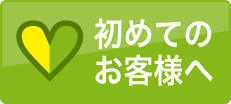 初めての
お客様へ